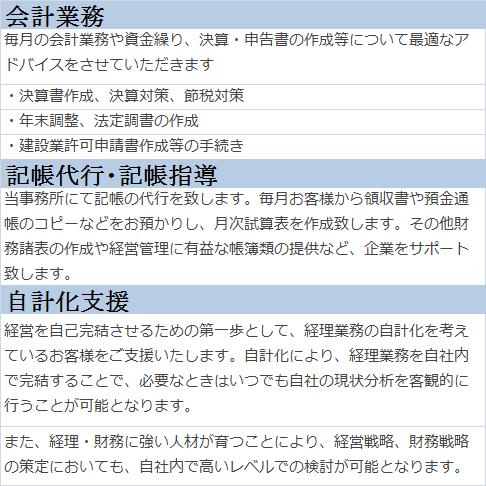 会計業務

毎月の会計業務や資金繰り、決算・申告書の作成等について最適なアドバイスをさせていただきます

・決算書作成、決算対策、節税対策

・年末調整、法定調書の作成

・建設業許可申請書作成等の手続き

記帳代行・記帳指導

当事務所にて記帳の代行を致します。毎月お客様から領収書や預金通帳のコピーなどをお預かりし、月次試算表を作成致します。その他財務諸表の作成や経営管理に有益な帳簿類の提供など、企業をサポート致します。

自計化支援

経営を自己完結させるための第一歩として、経理業務の自計化を考えているお客様をご支援いたします。自計化により、経理業務を自社内で完結することで、必要なときはいつでも自社の現状分析を客観的に行うことが可能となります。

また、経理・財務に強い人材が育つことにより、経営戦略、財務戦略の策定においても、自社内で高いレベルでの検討が可能となります。